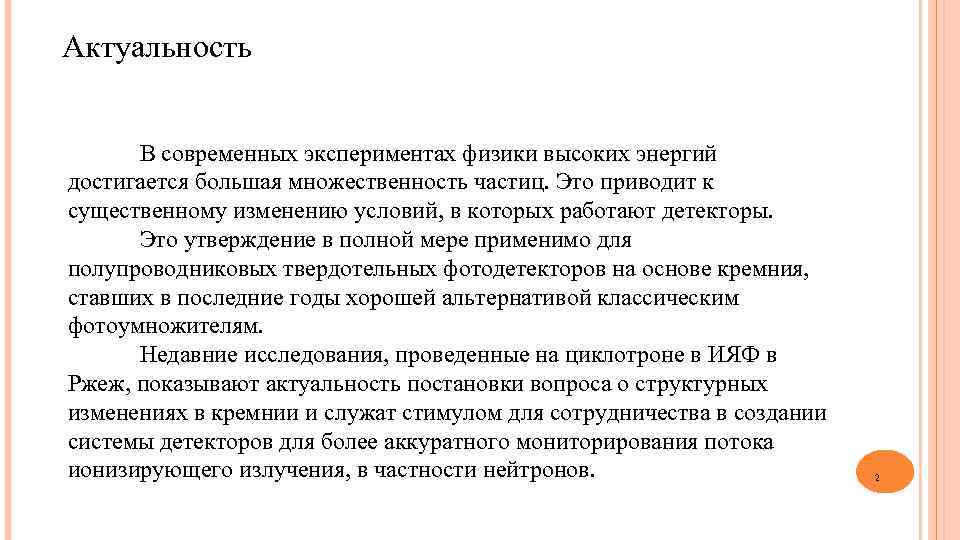 Актуальность

В современных экспериментах физики высоких энергий достигается большая множественность частиц. Это приводит к существенному изменению условий, в которых работают детекторы.

Это утверждение в полной мере применимо для полупроводниковых твердотельных фотодетекторов на основе кремния, ставших в последние годы хорошей альтернативой классическим фотоумножителям.

Недавние исследования, проведенные на циклотроне в ИЯФ в Ржеж, показывают актуальность постановки вопроса о структурных изменениях в кремнии и служат стимулом для сотрудничества в создании системы детекторов для более аккуратного мониторирования потока ионизирующего излучения, в частности нейтронов.

2